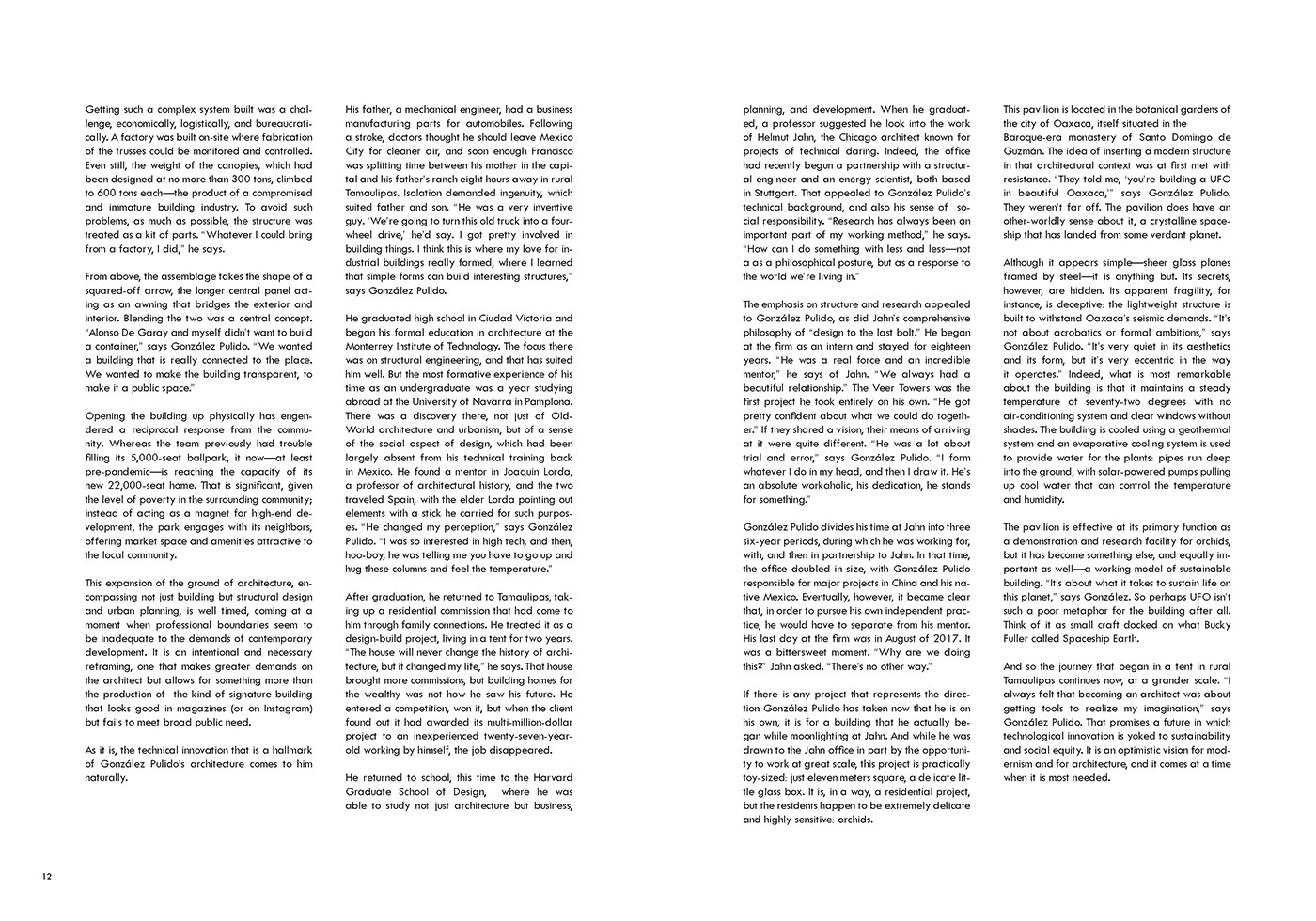 Getting such a complex system built was a challenge, economically, logistically, and bureaucratically. A factory was built on-site where fabrication of the trusses could be monitored and controlled. Even still, the weight of the canopies, which had been designed at no more than 300 tons, climbed to 600 tons each—the product of a compromised and immature building industry. To avoid such problems, as much as possible, the structure was treated as a kit of parts. "Whatever I could bring from a factory, I did," he says.

From above, the assemblage takes the shape of a squared-off arrow, the longer central panel acting as an awning that bridges the exterior and interior. Blending the two was a central concept. "Alonso De Garay and myself didn't want to build a container," says González Pulido. "We wanted a building that is really connected to the place. We wanted to make the building transparent, to make it a public space."

Opening the building up physically has engendered a reciprocal response from the community. Whereas the team previously had trouble filling its 5,000-seat ballpark, it now—at least pre-pandemic—is reaching the capacity of its new 22,000-seat home. That is significant, given the level of poverty in the surrounding community; instead of acting as a magnet for high-end development, the park engages with its neighbors, offering market space and amenities attractive to the local community.

This expansion of the ground of architecture, encompassing not just building but structural design and urban planning, is well timed, coming at a moment when professional boundaries seem to be inadequate to the demands of contemporary development. It is an intentional and necessary reframing, one that makes greater demands on the architect but allows for something more than the production of the kind of signature building that looks good in magazines (or on Instagram) but fails to meet broad public need.

As it is, the technical innovation that is a hallmark of González Pulido's architecture comes to him naturally.

His father, a mechanical engineer, had a business manufacturing parts for automobiles. Following a stroke, doctors thought he should leave Mexico City for cleaner air, and soon enough Francisco was splitting time between his mother in the capital and his father's ranch eight hours away in rural Tamaulipas. Isolation demanded ingenuity, which suited father and son. "He was a very inventive guy. 'We're going to turn this old truck into a four-wheel drive,' he'd say. I got pretty involved in building things. I think this is where my love for industrial buildings really formed, where I learned that simple forms can build interesting structures," says González Pulido.

He graduated high school in Ciudad Victoria and began his formal education in architecture at the Monterrey Institute of Technology. The focus there was on structural engineering, and that has suited him well. But the most formative experience of his time as an undergraduate was a year studying abroad at the University of Navarra in Pamplona. There was a discovery there, not just of Old-World architecture and urbanism, but of a sense of the social aspect of design, which had been largely absent from his technical training back in Mexico. He found a mentor in Joaquin Lorda, a professor of architectural history, and the two traveled Spain, with the elder Lorda pointing out elements with a stick he carried for such purposes. "He changed my perception," says González Pulido. "I was so interested in high tech, and then, hoo-boy, he was telling me you have to go up and hug these columns and feel the temperature."

After graduation, he returned to Tamaulipas, taking up a residential commission that had come to him through family connections. He treated it as a design-build project, living in a tent for two years. "The house will never change the history of architecture, but it changed my life," he says. That house brought more commissions, but building homes for the wealthy was not how he saw his future. He entered a competition, won it, but when the client found out it had awarded its multi-million-dollar project to an inexperienced twenty-seven-year-old working by himself, the job disappeared.

He returned to school, this time to the Harvard Graduate School of Design, where he was able to study not just architecture but business, planning, and development. When he graduated, a professor suggested he look into the work of Helmut Jahn, the Chicago architect known for projects of technical daring. Indeed, the office had recently begun a partnership with a structural engineer and an energy scientist, both based in Stuttgart. That appealed to González Pulido's technical background, and also his sense of social responsibility. "Research has always been an important part of my working method," he says. "How can I do something with less and less—not a as a philosophical posture, but as a response to the world we're living in."

The emphasis on structure and research appealed to González Pulido, as did Jahn's comprehensive philosophy of "design to the last bolt." He began at the firm as an intern and stayed for eighteen years. "He was a real force and an incredible mentor," he says of Jahn. "We always had a beautiful relationship." The Veer Towers was the first project he took entirely on his own. "He got pretty confident about what we could do together." If they shared a vision, their means of arriving at it were quite different. "He was a lot about trial and error," says González Pulido. "I form whatever I do in my head, and then I draw it. He's an absolute workaholic, his dedication, he stands for something."

González Pulido divides his time at Jahn into three six-year periods, during which he was working for, with, and then in partnership to Jahn. In that time, the office doubled in size, with González Pulido responsible for major projects in China and his native Mexico. Eventually, however, it became clear that, in order to pursue his own independent practice, he would have to separate from his mentor. His last day at the firm was in August of 2017. It was a bittersweet moment. "Why are we doing this?" Jahn asked. "There's no other way."

If there is any project that represents the direction González Pulido has taken now that he is on his own, it is for a building that he actually began while moonlighting at Jahn. And while he was drawn to the Jahn office in part by the opportunity to work at great scale, this project is practically toy-sized: just eleven meters square, a delicate little glass box. It is, in a way, a residential project, but the residents happen to be extremely delicate and highly sensitive: orchids.

This pavilion is located in the botanical gardens of the city of Oaxaca, itself situated in the Baroque-era monastery of Santo Domingo de Guzmán. The idea of inserting a modern structure in that architectural context was at first met with resistance. "They told me, 'you're building a UFO in beautiful Oaxaca,'" says González Pulido. They weren't far off. The pavilion does have an other-worldly sense about it, a crystalline spaceship that has landed from some verdant planet.

Although it appears simple—sheer glass planes framed by steel—it is anything but. Its secrets, however, are hidden. Its apparent fragility, for instance, is deceptive: the lightweight structure is built to withstand Oaxaca's seismic demands. "It's not about acrobatics or formal ambitions," says González Pulido. "It's very quiet in its aesthetics and its form, but it's very eccentric in the way it operates." Indeed, what is most remarkable about the building is that it maintains a steady temperature of seventy-two degrees with no air-conditioning system and clear windows without shades. The building is cooled using a geothermal system and an evaporative cooling system is used to provide water for the plants: pipes run deep into the ground, with solar-powered pumps pulling up cool water that can control the temperature and humidity.

The pavilion is effective at its primary function as a demonstration and research facility for orchids, but it has become something else, and equally important as well—a working model of sustainable building. "It's about what it takes to sustain life on this planet," says González. So perhaps UFO isn't such a poor metaphor for the building after all. Think of it as small craft docked on what Bucky Fuller called Spaceship Earth.

And so the journey that began in a tent in rural Tamaulipas continues now, at a grander scale. "I always felt that becoming an architect was about getting tools to realize my imagination," says González Pulido. That promises a future in which technological innovation is yoked to sustainability and social equity. It is an optimistic vision for modernism and for architecture, and it comes at a time when it is most needed.

12